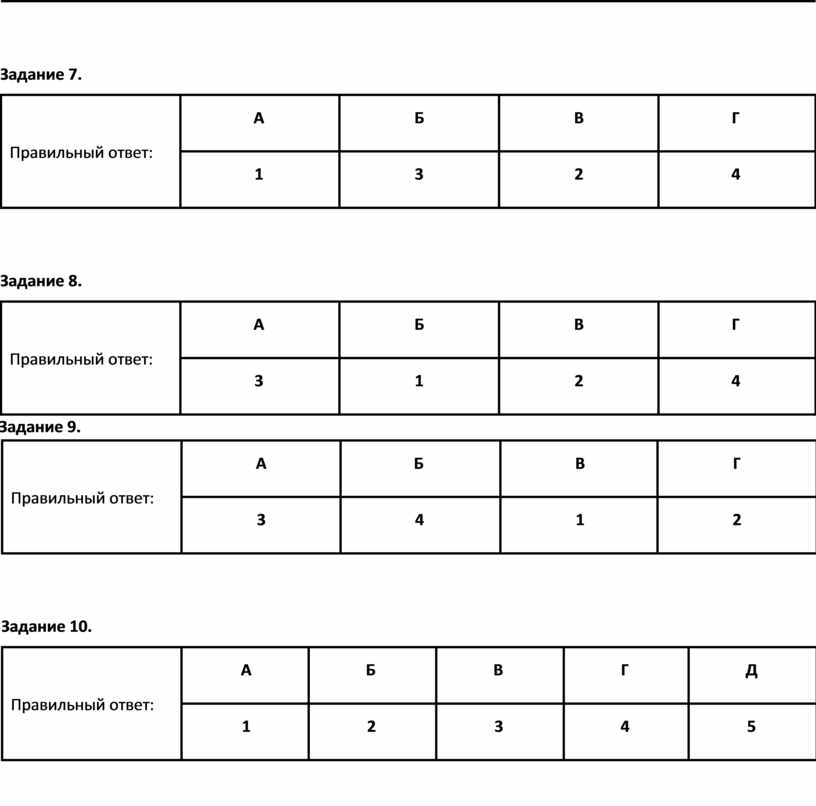 Задание 7.

| Правильный ответ: | А | Б | В | Г |
|---|---|---|---|---|
| | 1 | 3 | 2 | 4 |

Задание 8.

| Правильный ответ: | А | Б | В | Г |
|---|---|---|---|---|
| | 3 | 1 | 2 | 4 |

Задание 9.

| Правильный ответ: | А | Б | В | Г |
|---|---|---|---|---|
| | 3 | 4 | 1 | 2 |

Задание 10.

| Правильный ответ: | А | Б | В | Г | Д |
|---|---|---|---|---|---|
| | 1 | 2 | 3 | 4 | 5 |